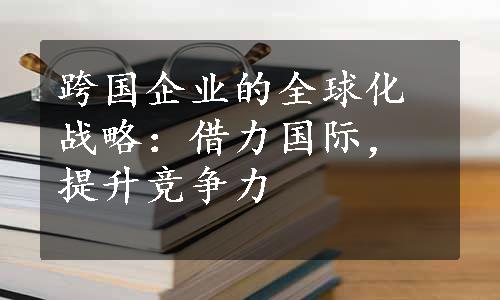 跨国企业的全球化战略：借力国际，提升竞争力